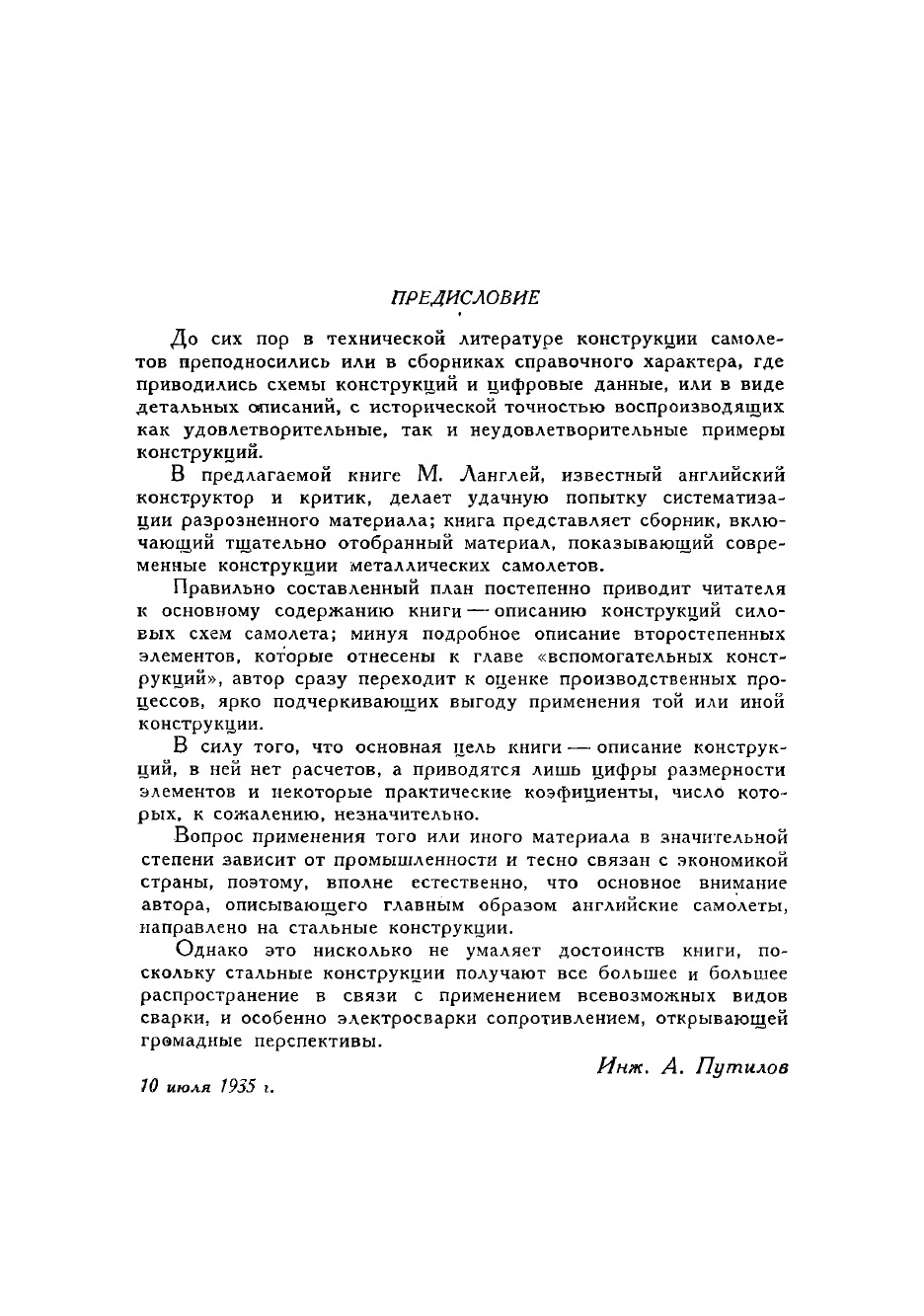 ПРЕДИСЛОВИЕ

До сих пор в технической литературе конструкции самолетов преподносились или в сборниках справочного характера, где приводились схемы конструкций и цифровые данные, или в виде детальных описаний, с исторической точностью воспроизводящих как удовлетворительные, так и неудовлетворительные примеры конструкций.

В предлагаемой книге М. Ланглей, известный английский конструктор и критик, делает удачную попытку систематизации разрозненного материала; книга представляет сборник, включающий тщательно отобранный материал, показывающий современные конструкции металлических самолетов.

Правильно составленный план постепенно приводит читателя к основному содержанию книги — описанию конструкций силовых схем самолета; минуя подробное описание второстепенных элементов, которые отнесены к главе «вспомогательных конструкций», автор сразу переходит к оценке производственных процессов, ярко подчеркивающих выгоду применения той или иной конструкции.

В силу того, что основная цель книги — описание конструкций, в ней нет расчетов, а приводятся лишь цифры размерности элементов и некоторые практические коэфициенты, число которых, к сожалению, незначительно.

Вопрос применения того или иного материала в значительной степени зависит от промышленности и тесно связан с экономикой страны, поэтому, вполне естественно, что основное внимание автора, описывающего главным образом английские самолеты, направлено на стальные конструкции.

Однако это нисколько не умаляет достоинств книги, поскольку стальные конструкции получают все большее и большее распространение в связи с применением всевозможных видов сварки, и особенно электросварки сопротивлением, открывающей громадные перспективы.

Инж. А. Путилов

10 июля 1935 г.